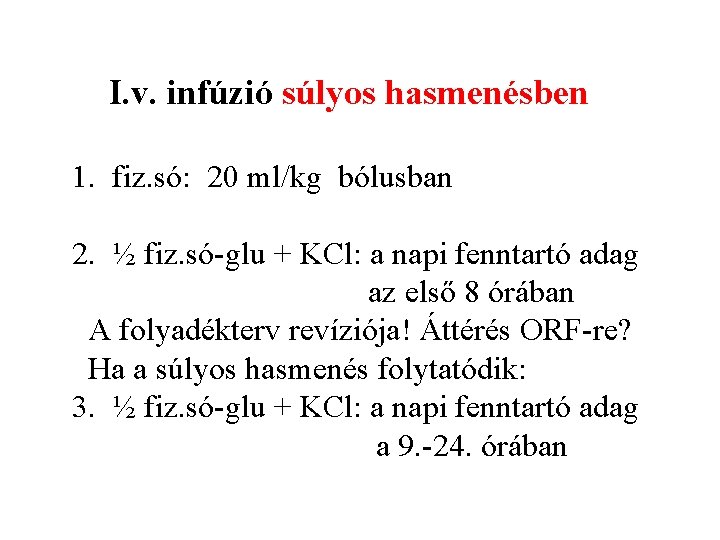 I.v. infúzió súlyos hasmenésben

1. fiz.só: 20 ml/kg bólusban

2. ½ fiz.só-glu + KCl: a napi fenntartó adag az első 8 órában

A folyadékterv revíziója! Áttérés ORF-re?

Ha a súlyos hasmenés folytatódik:

3. ½ fiz.só-glu + KCl: a napi fenntartó adag a 9.-24. órában